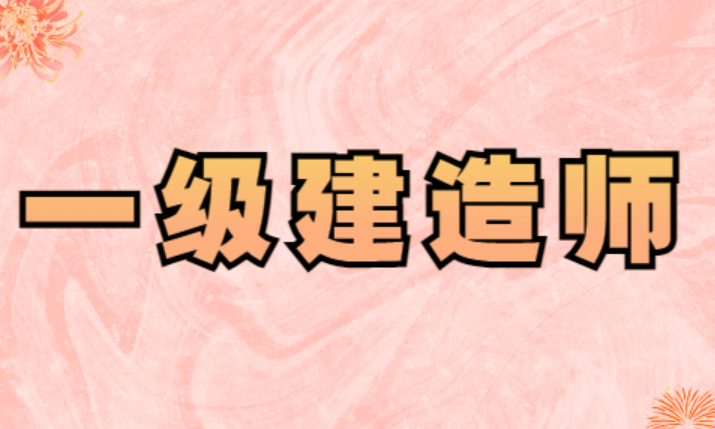 一级建造师